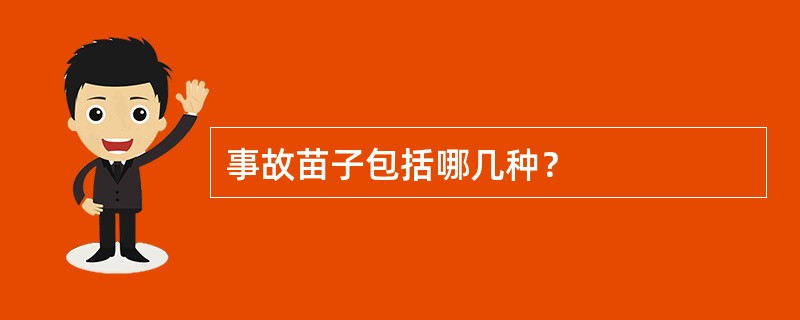 事故苗子包括哪几种？